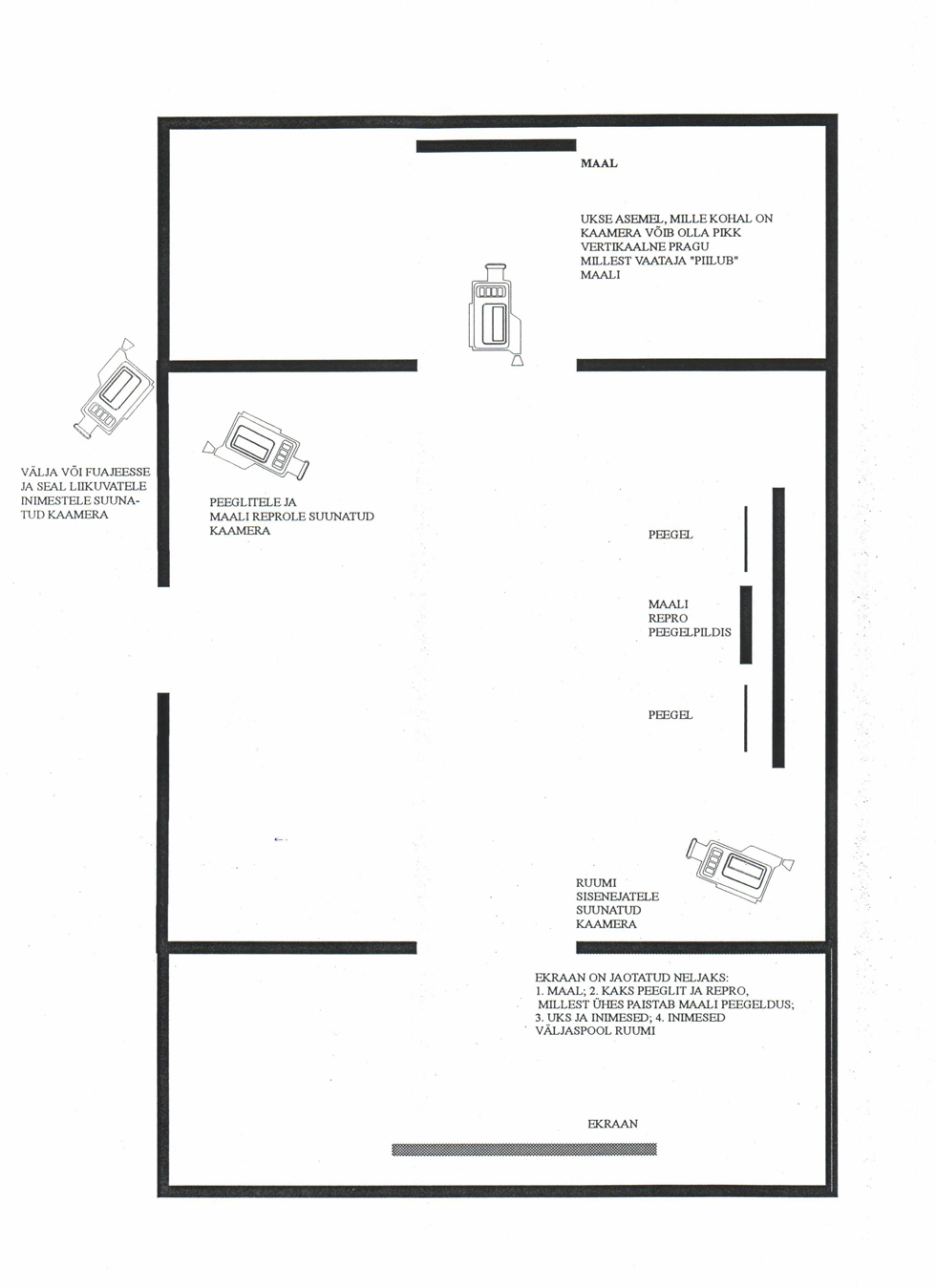 MAAL

UKSE ASEMEL, MILLE KOHAL ON KAAMERA VÕIB OLLA PIKK VERTIKAALNE PRAGU MILLEST VAATAJA "PIILUB" MAALI

VÄLJA VÕI FUAJEESSE JA SEAL LIIKUVATELE INIMESTELE SUUNATUD KAAMERA

PEEGLITELE JA MAALI REPROLE SUUNATUD KAAMERA

PEEGEL

MAALI REPRO PEEGELPILDIS

PEEGEL

RUUMI SISENEJATELE SUUNATUD KAAMERA

EKRAAN ON JAOTATUD NELJAKS:
1. MAAL; 2. KAKS PEEGLIT JA REPRO, MILLEST ÜHES PAISTAB MAALI PEEGELDUS;
3. UKS JA INIMESED; 4. INIMESED VÄLJASPOOL RUUMI

EKRAAN